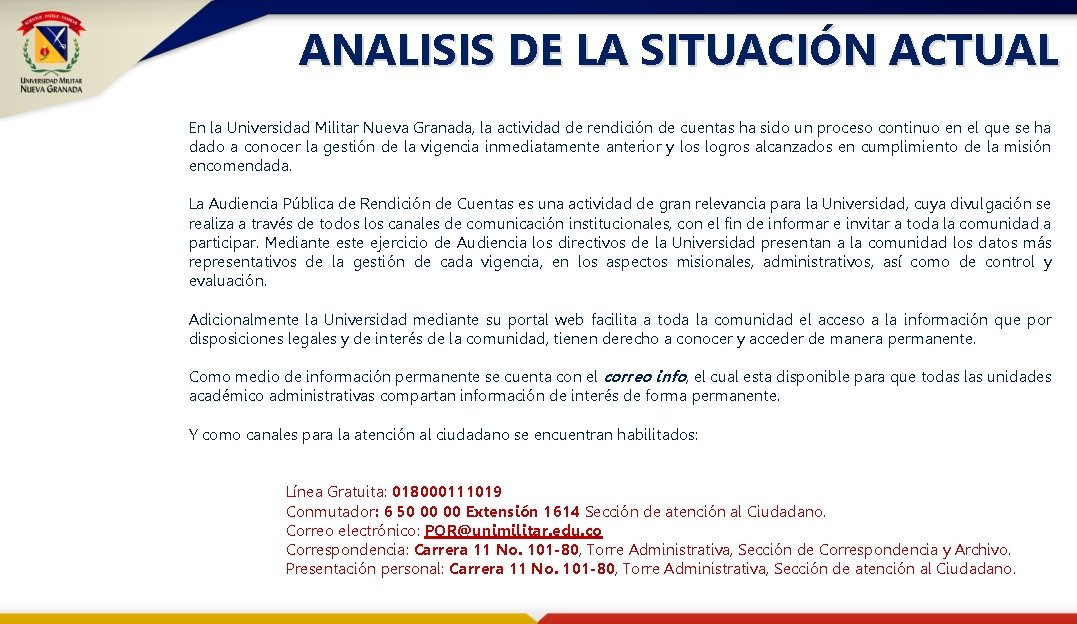 UNIVERSIDAD MILITAR NUEVA GRANADA

ANALISIS DE LA SITUACIÓN ACTUAL

En la Universidad Militar Nueva Granada, la actividad de rendición de cuentas ha sido un proceso continuo en el que se ha dado a conocer la gestión de la vigencia inmediatamente anterior y los logros alcanzados en cumplimiento de la misión encomendada.

La Audiencia Pública de Rendición de Cuentas es una actividad de gran relevancia para la Universidad, cuya divulgación se realiza a través de todos los canales de comunicación institucionales, con el fin de informar e invitar a toda la comunidad a participar. Mediante este ejercicio de Audiencia los directivos de la Universidad presentan a la comunidad los datos más representativos de la gestión de cada vigencia, en los aspectos misionales, administrativos, así como de control y evaluación.

Adicionalmente la Universidad mediante su portal web facilita a toda la comunidad el acceso a la información que por disposiciones legales y de interés de la comunidad, tienen derecho a conocer y acceder de manera permanente.

Como medio de información permanente se cuenta con el correo info, el cual esta disponible para que todas las unidades académico administrativas compartan información de interés de forma permanente.

Y como canales para la atención al ciudadano se encuentran habilitados:

Línea Gratuita: 018000111019
Conmutador: 6 50 00 00 Extensión 1614 Sección de atención al Ciudadano.
Correo electrónico: PQR@unimilitar.edu.co
Correspondencia: Carrera 11 No. 101-80, Torre Administrativa, Sección de Correspondencia y Archivo.
Presentación personal: Carrera 11 No. 101-80, Torre Administrativa, Sección de atención al Ciudadano.